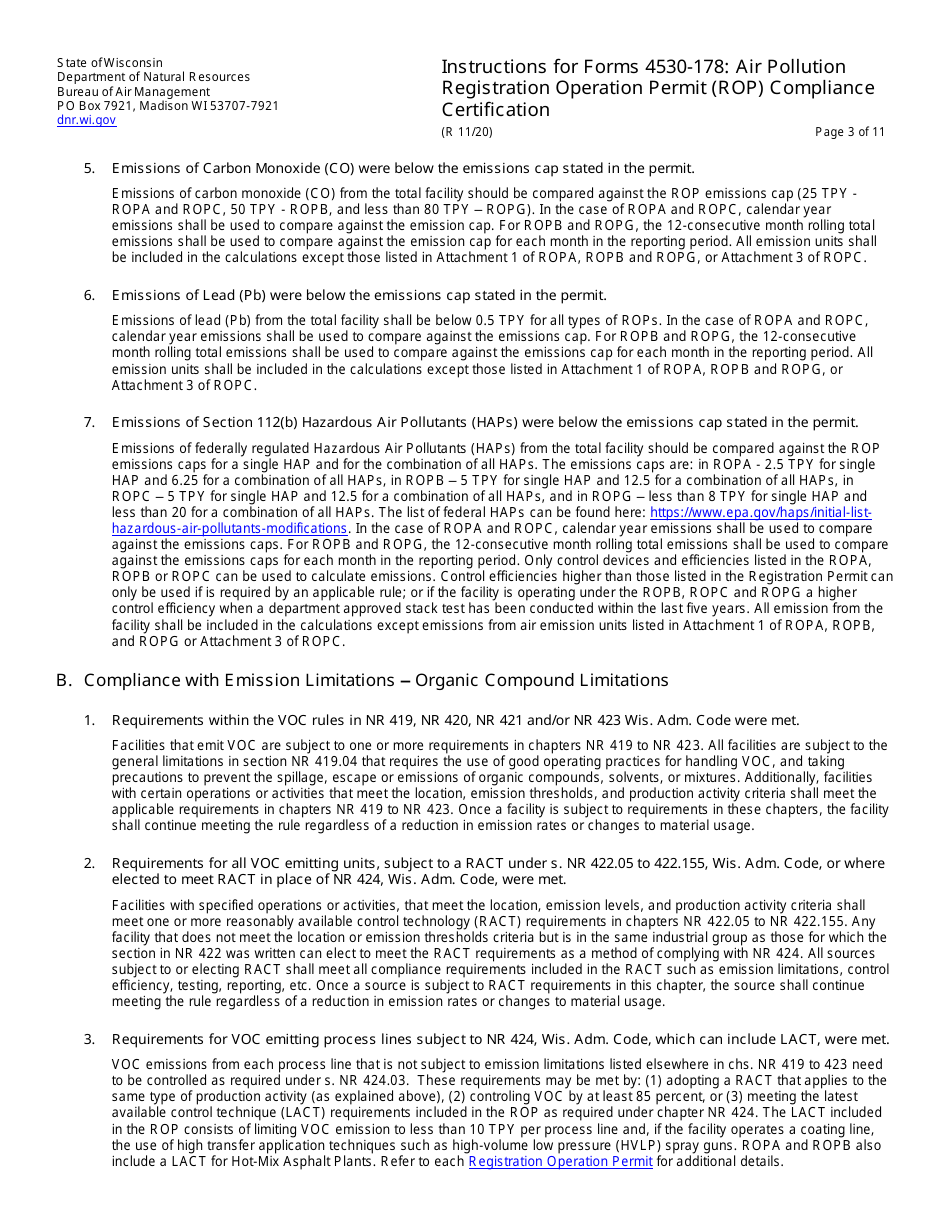 State of Wisconsin
Department of Natural Resources
Bureau of Air Management
PO Box 7921, Madison WI 53707-7921
dnr.wi.gov

Instructions for Forms 4530-178: Air Pollution Registration Operation Permit (ROP) Compliance Certification
(R 11/20)
Page 3 of 11

5. Emissions of Carbon Monoxide (CO) were below the emissions cap stated in the permit.

Emissions of carbon monoxide (CO) from the total facility should be compared against the ROP emissions cap (25 TPY - ROPA and ROPC, 50 TPY - ROPB, and less than 80 TPY – ROPG). In the case of ROPA and ROPC, calendar year emissions shall be used to compare against the emission cap. For ROPB and ROPG, the 12-consecutive month rolling total emissions shall be used to compare against the emission cap for each month in the reporting period. All emission units shall be included in the calculations except those listed in Attachment 1 of ROPA, ROPB and ROPG, or Attachment 3 of ROPC.

6. Emissions of Lead (Pb) were below the emissions cap stated in the permit.

Emissions of lead (Pb) from the total facility shall be below 0.5 TPY for all types of ROPs. In the case of ROPA and ROPC, calendar year emissions shall be used to compare against the emissions cap. For ROPB and ROPG, the 12-consecutive month rolling total emissions shall be used to compare against the emissions cap for each month in the reporting period. All emission units shall be included in the calculations except those listed in Attachment 1 of ROPA, ROPB and ROPG, or Attachment 3 of ROPC.

7. Emissions of Section 112(b) Hazardous Air Pollutants (HAPs) were below the emissions cap stated in the permit.

Emissions of federally regulated Hazardous Air Pollutants (HAPs) from the total facility should be compared against the ROP emissions caps for a single HAP and for the combination of all HAPs. The emissions caps are: in ROPA - 2.5 TPY for single HAP and 6.25 for a combination of all HAPs, in ROPB – 5 TPY for single HAP and 12.5 for a combination of all HAPs, in ROPC – 5 TPY for single HAP and 12.5 for a combination of all HAPs, and in ROPG – less than 8 TPY for single HAP and less than 20 for a combination of all HAPs. The list of federal HAPs can be found here: https://www.epa.gov/haps/initial-list-hazardous-air-pollutants-modifications. In the case of ROPA and ROPC, calendar year emissions shall be used to compare against the emissions caps. For ROPB and ROPG, the 12-consecutive month rolling total emissions shall be used to compare against the emissions caps for each month in the reporting period. Only control devices and efficiencies listed in the ROPA, ROPB or ROPC can be used to calculate emissions. Control efficiencies higher than those listed in the Registration Permit can only be used if is required by an applicable rule; or if the facility is operating under the ROPB, ROPC and ROPG a higher control efficiency when a department approved stack test has been conducted within the last five years. All emission from the facility shall be included in the calculations except emissions from air emission units listed in Attachment 1 of ROPA, ROPB, and ROPG or Attachment 3 of ROPC.

B. Compliance with Emission Limitations – Organic Compound Limitations

1. Requirements within the VOC rules in NR 419, NR 420, NR 421 and/or NR 423 Wis. Adm. Code were met.

Facilities that emit VOC are subject to one or more requirements in chapters NR 419 to NR 423. All facilities are subject to the general limitations in section NR 419.04 that requires the use of good operating practices for handling VOC, and taking precautions to prevent the spillage, escape or emissions of organic compounds, solvents, or mixtures. Additionally, facilities with certain operations or activities that meet the location, emission thresholds, and production activity criteria shall meet the applicable requirements in chapters NR 419 to NR 423. Once a facility is subject to requirements in these chapters, the facility shall continue meeting the rule regardless of a reduction in emission rates or changes to material usage.

2. Requirements for all VOC emitting units, subject to a RACT under s. NR 422.05 to 422.155, Wis. Adm. Code, or where elected to meet RACT in place of NR 424, Wis. Adm. Code, were met.

Facilities with specified operations or activities, that meet the location, emission levels, and production activity criteria shall meet one or more reasonably available control technology (RACT) requirements in chapters NR 422.05 to NR 422.155. Any facility that does not meet the location or emission thresholds criteria but is in the same industrial group as those for which the section in NR 422 was written can elect to meet the RACT requirements as a method of complying with NR 424. All sources subject to or electing RACT shall meet all compliance requirements included in the RACT such as emission limitations, control efficiency, testing, reporting, etc. Once a source is subject to RACT requirements in this chapter, the source shall continue meeting the rule regardless of a reduction in emission rates or changes to material usage.

3. Requirements for VOC emitting process lines subject to NR 424, Wis. Adm. Code, which can include LACT, were met.

VOC emissions from each process line that is not subject to emission limitations listed elsewhere in chs. NR 419 to 423 need to be controlled as required under s. NR 424.03. These requirements may be met by: (1) adopting a RACT that applies to the same type of production activity (as explained above), (2) controling VOC by at least 85 percent, or (3) meeting the latest available control technique (LACT) requirements included in the ROP as required under chapter NR 424. The LACT included in the ROP consists of limiting VOC emission to less than 10 TPY per process line and, if the facility operates a coating line, the use of high transfer application techniques such as high-volume low pressure (HVLP) spray guns. ROPA and ROPB also include a LACT for Hot-Mix Asphalt Plants. Refer to each Registration Operation Permit for additional details.